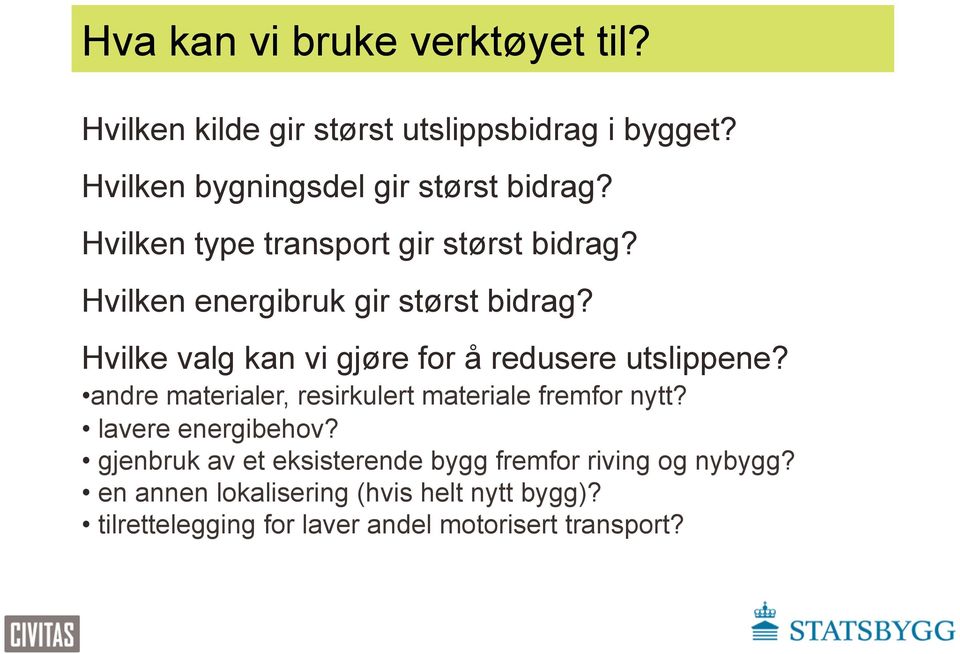 Hva kan vi bruke verktøyet til?

Hvilken kilde gir størst utslippsbidrag i bygget?

Hvilken bygningsdel gir størst bidrag?

Hvilken type transport gir størst bidrag?

Hvilken energibruk gir størst bidrag?

Hvilke valg kan vi gjøre for å redusere utslippene?
•andre materialer, resirkulert materiale fremfor nytt?
• lavere energibehov?
• gjenbruk av et eksisterende bygg fremfor riving og nybygg?
• en annen lokalisering (hvis helt nytt bygg)?
• tilrettelegging for laver andel motorisert transport?

CIVITAS

STATSBYGG